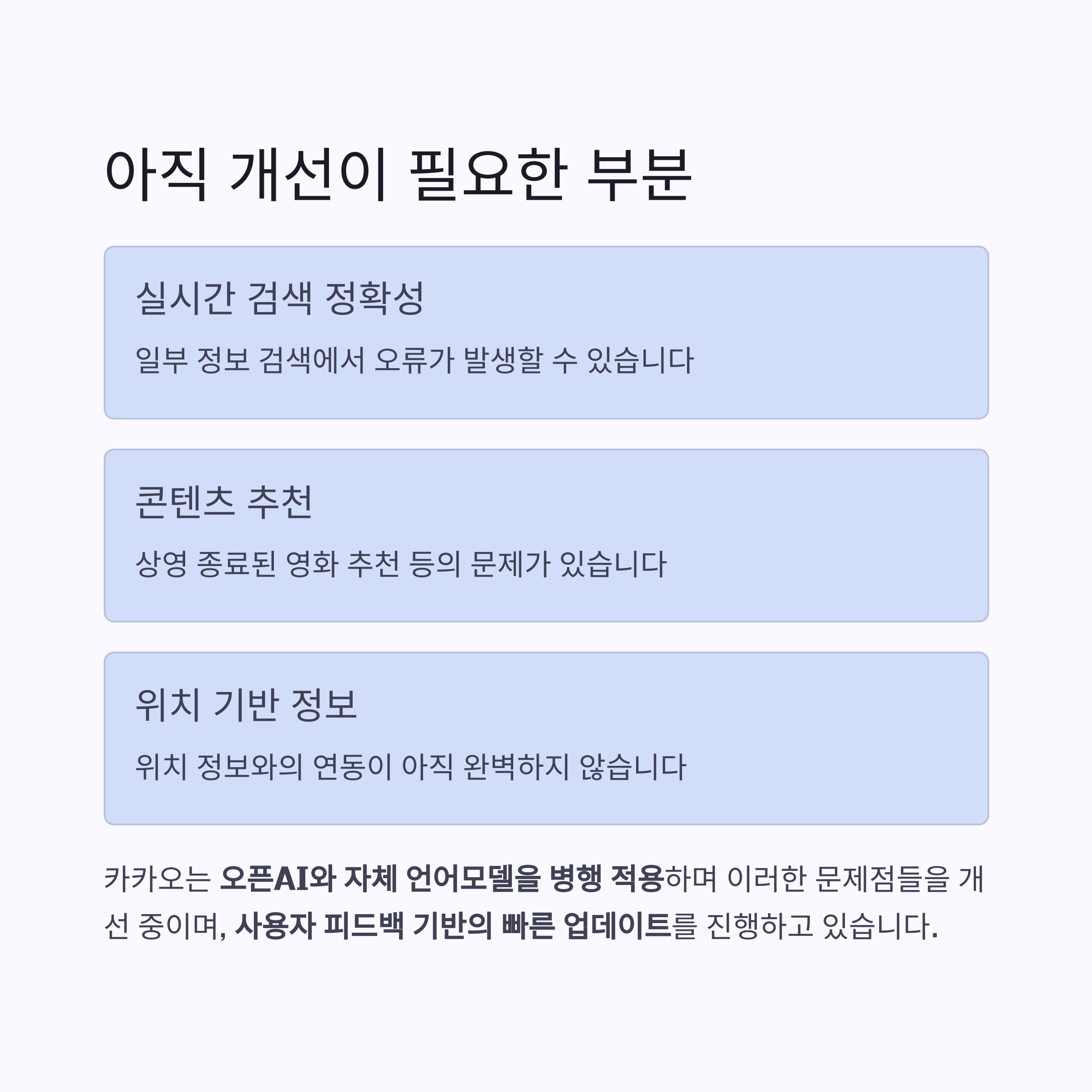 아직 개선이 필요한 부분

실시간 검색 정확성

일부 정보 검색에서 오류가 발생할 수 있습니다

콘텐츠 추천

상영 종료된 영화 추천 등의 문제가 있습니다

위치 기반 정보

위치 정보와의 연동이 아직 완벽하지 않습니다

카카오는 오픈AI와 자체 언어모델을 병행 적용하며 이러한 문제점들을 개선 중이며, 사용자 피드백 기반의 빠른 업데이트를 진행하고 있습니다.